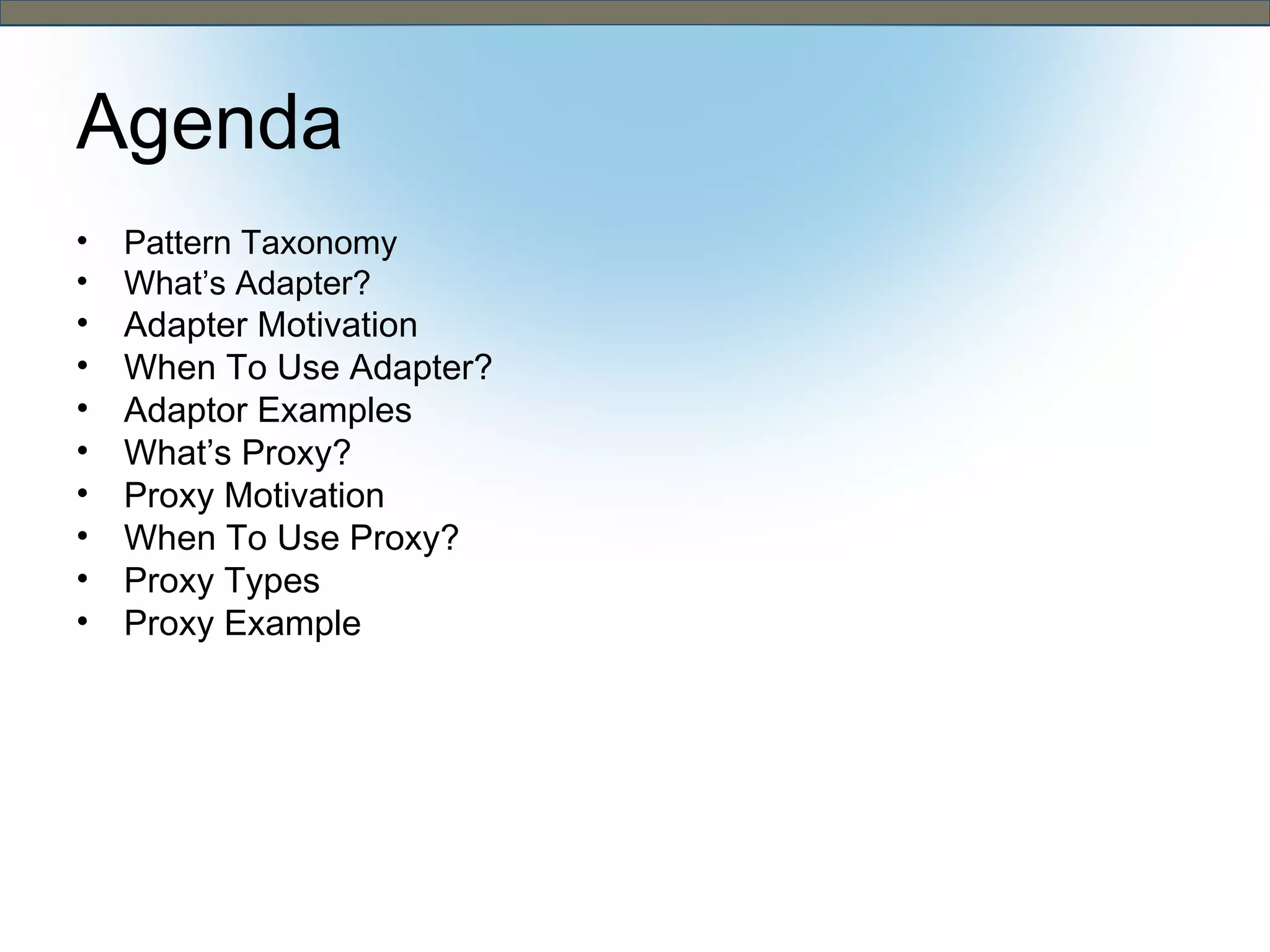 Agenda

• Pattern Taxonomy
• What's Adapter?
• Adapter Motivation
• When To Use Adapter?
• Adaptor Examples
• What's Proxy?
• Proxy Motivation
• When To Use Proxy?
• Proxy Types
• Proxy Example